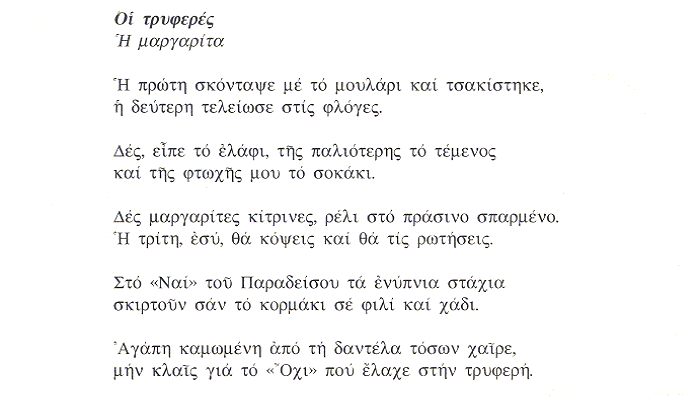 Οἱ τρυφερές
Ἡ μαργαρίτα

Ἡ πρώτη σκόνταψε μέ τό μουλάρι καί τσακίστηκε,
ἡ δεύτερη τελείωσε στίς φλόγες.

Δές, εἶπε τό ἐλάφι, τῆς παλιότερης τό τέμενος
καί τῆς φτωχῆς μου τό σοκάκι.

Δές μαργαρίτες κίτρινες, ρέλι στό πράσινο σπαρμένο.
Ἡ τρίτη, ἐσύ, θά κόψεις καί θά τίς ρωτήσεις.

Στό «Ναί» τοῦ Παραδείσου τά ἐνύπνια στάχια
σκιρτοῦν σάν τό κορμάκι σέ φιλί καί χάδι.

Ἀγάπη καμωμένη ἀπό τή δαντέλα τόσων χαῖρε,
μήν κλαῖς γιά τό «Ὄχι» πού ἔλαχε στήν τρυφερή.